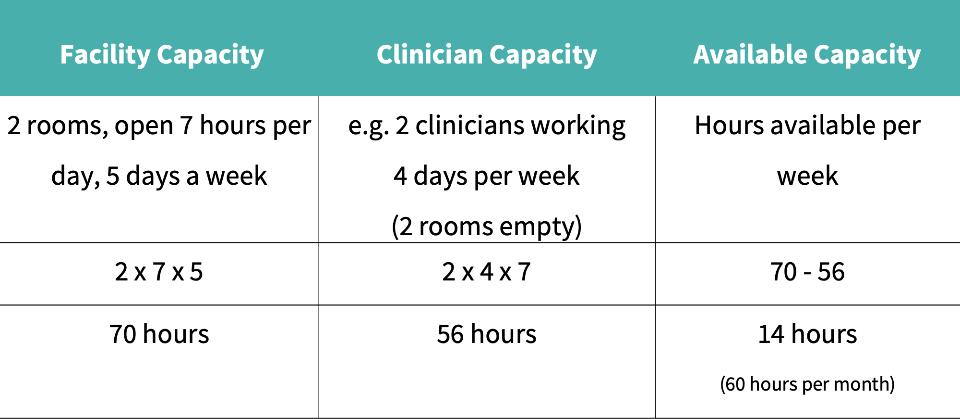 | Facility Capacity | Clinician Capacity | Available Capacity |
|---|---|---|
| 2 rooms, open 7 hours per day, 5 days a week | e.g. 2 clinicians working 4 days per week (2 rooms empty) | Hours available per week |
| 2 x 7 x 5 | 2 x 4 x 7 | 70 - 56 |
| 70 hours | 56 hours | 14 hours (60 hours per month) |